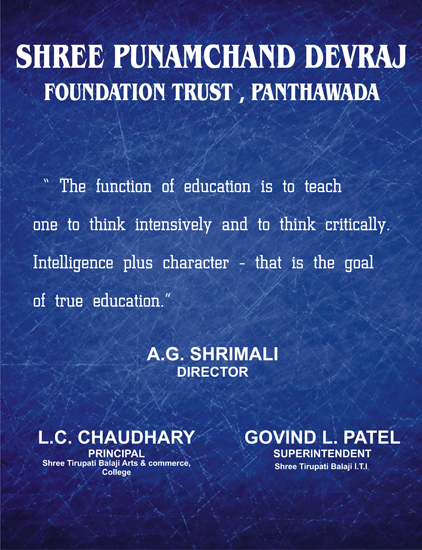 SHREE PUNAMCHAND DEVRAJ
FOUNDATION TRUST , PANTHAWADA

" The function of education is to teach one to think intensively and to think critically. Intelligence plus character - that is the goal of true education."

A.G. SHRIMALI
DIRECTOR

L.C. CHAUDHARY
PRINCIPAL
Shree Tirupati Balaji Arts & commerce, College

GOVIND L. PATEL
SUPERINTENDENT
Shree Tirupati Balaji I.T.I